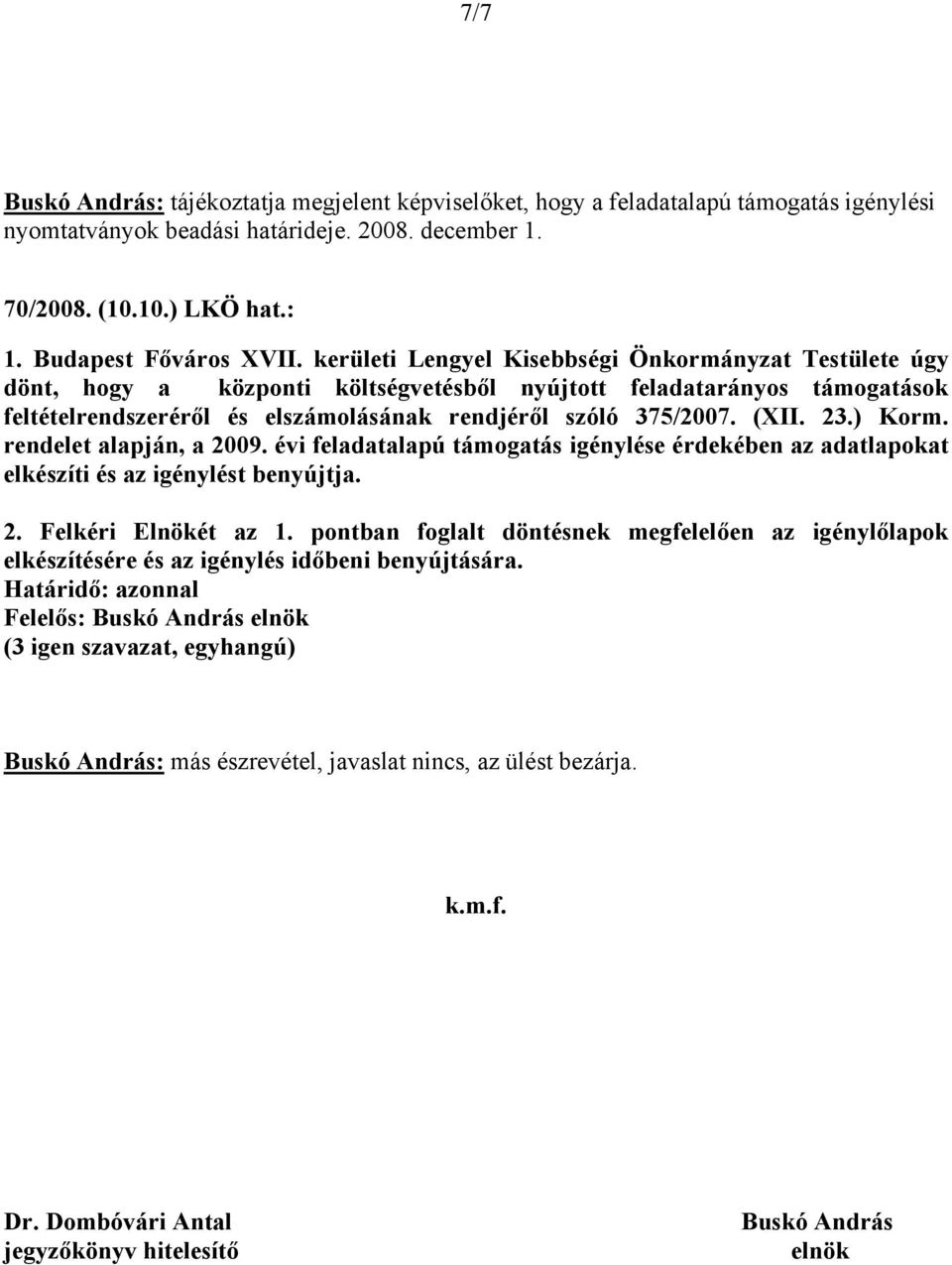 7/7

Buskó András: tájékoztatja megjelent képviselőket, hogy a feladatalapú támogatás igénylési nyomtatványok beadási határideje. 2008. december 1.

70/2008. (10.10.) LKÖ hat.:

1. Budapest Főváros XVII. kerületi Lengyel Kisebbségi Önkormányzat Testülete úgy dönt, hogy a központi költségvetésből nyújtott feladatarányos támogatások feltételrendszeréről és elszámolásának rendjéről szóló 375/2007. (XII. 23.) Korm. rendelet alapján, a 2009. évi feladatalapú támogatás igénylése érdekében az adatlapokat elkészíti és az igénylést benyújtja.

2. Felkéri Elnökét az 1. pontban foglalt döntésnek megfelelően az igénylőlapok elkészítésére és az igénylés időbeni benyújtására.
Határidő: azonnal
Felelős: Buskó András elnök
(3 igen szavazat, egyhangú)

Buskó András: más észrevétel, javaslat nincs, az ülést bezárja.

k.m.f.

Dr. Dombóvári Antal
jegyzőkönyv hitelesítő

Buskó András
elnök